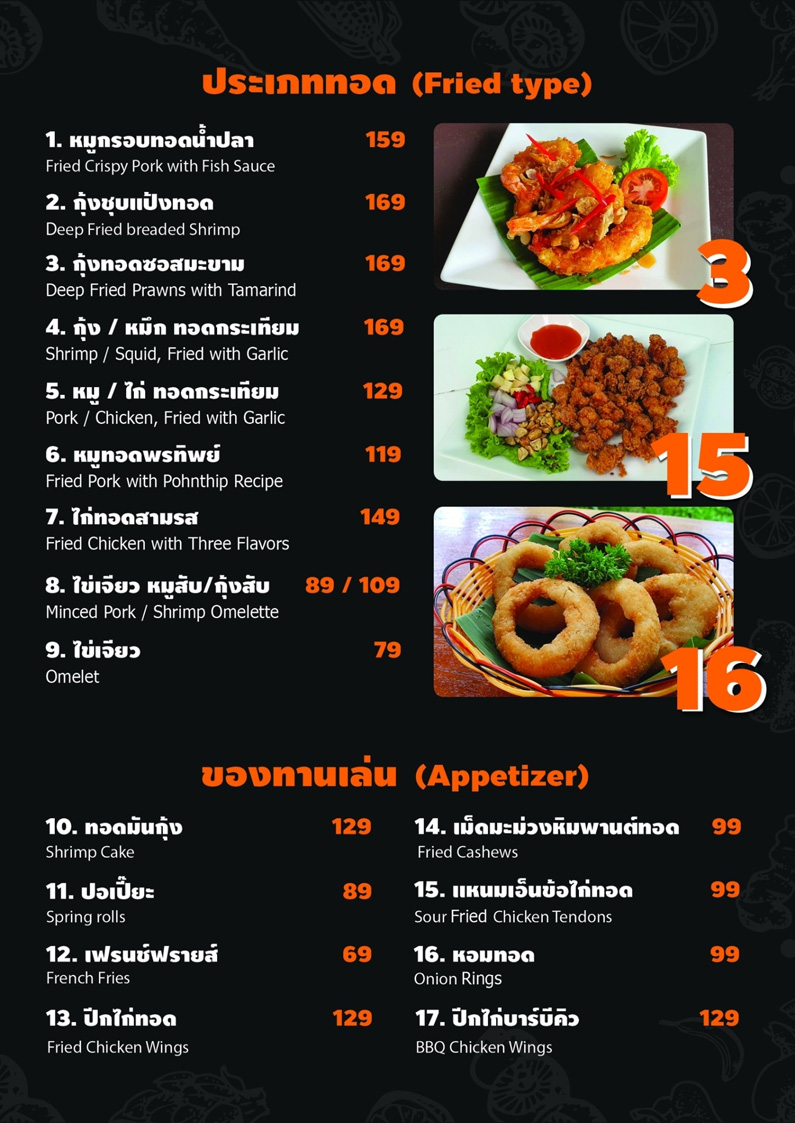 ประเภททอด (Fried type)

1. หมูกรอบทอดน้ำปลา 159
Fried Crispy Pork with Fish Sauce

2. กุ้งชุบแป้งทอด 169
Deep Fried breaded Shrimp

3. กุ้งทอดซอสมะขาม 169
Deep Fried Prawns with Tamarind

4. กุ้ง / หมึก ทอดกระเทียม 169
Shrimp / Squid, Fried with Garlic

5. หมู / ไก่ ทอดกระเทียม 129
Pork / Chicken, Fried with Garlic

6. หมูทอดพรทิพย์ 119
Fried Pork with Pohnthip Recipe

7. ไก่ทอดสามรส 149
Fried Chicken with Three Flavors

8. ไข่เจียว หมูสับ/กุ้งสับ 89 / 109
Minced Pork / Shrimp Omelette

9. ไข่เจียว 79
Omelet

3

15

16

ของทานเล่น (Appetizer)

10. ทอดมันกุ้ง 129
Shrimp Cake

11. ปอเปี๊ยะ 89
Spring rolls

12. เฟรนช์ฟรายส์ 69
French Fries

13. ปีกไก่ทอด 129
Fried Chicken Wings

14. เม็ดมะม่วงหิมพานต์ทอด 99
Fried Cashews

15. แหนมเอ็นข้อไก่ทอด 99
Sour Fried Chicken Tendons

16. หอมทอด 99
Onion Rings

17. ปีกไก่บาร์บีคิว 129
BBQ Chicken Wings